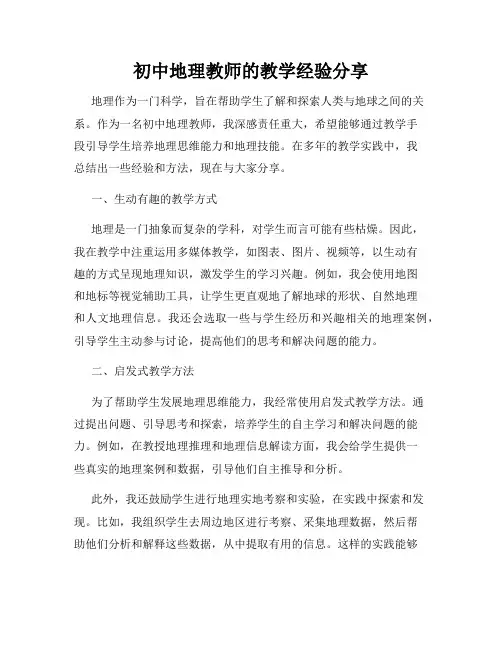 初中地理教师的教学经验分享

地理作为一门科学，旨在帮助学生了解和探索人类与地球之间的关系。作为一名初中地理教师，我深感责任重大，希望能够通过教学手段引导学生培养地理思维能力和地理技能。在多年的教学实践中，我总结出一些经验和方法，现在与大家分享。

一、生动有趣的教学方式

地理是一门抽象而复杂的学科，对学生而言可能有些枯燥。因此，我在教学中注重运用多媒体教学，如图表、图片、视频等，以生动有趣的方式呈现地理知识，激发学生的学习兴趣。例如，我会使用地图和地标等视觉辅助工具，让学生更直观地了解地球的形状、自然地理和人文地理信息。我还会选取一些与学生经历和兴趣相关的地理案例，引导学生主动参与讨论，提高他们的思考和解决问题的能力。

二、启发式教学方法

为了帮助学生发展地理思维能力，我经常使用启发式教学方法。通过提出问题、引导思考和探索，培养学生的自主学习和解决问题的能力。例如，在教授地理推理和地理信息解读方面，我会给学生提供一些真实的地理案例和数据，引导他们自主推导和分析。

此外，我还鼓励学生进行地理实地考察和实验，在实践中探索和发现。比如，我组织学生去周边地区进行考察、采集地理数据，然后帮助他们分析和解释这些数据，从中提取有用的信息。这样的实践能够